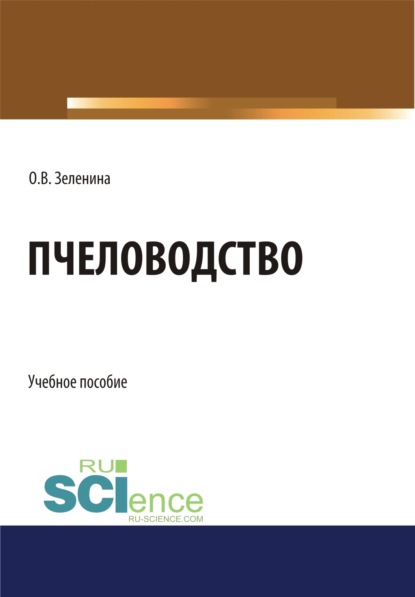 О.В. Зеленина

ПЧЕЛОВОДСТВО

Учебное пособие

RU
SCIence
RU-SCIENCE.COM